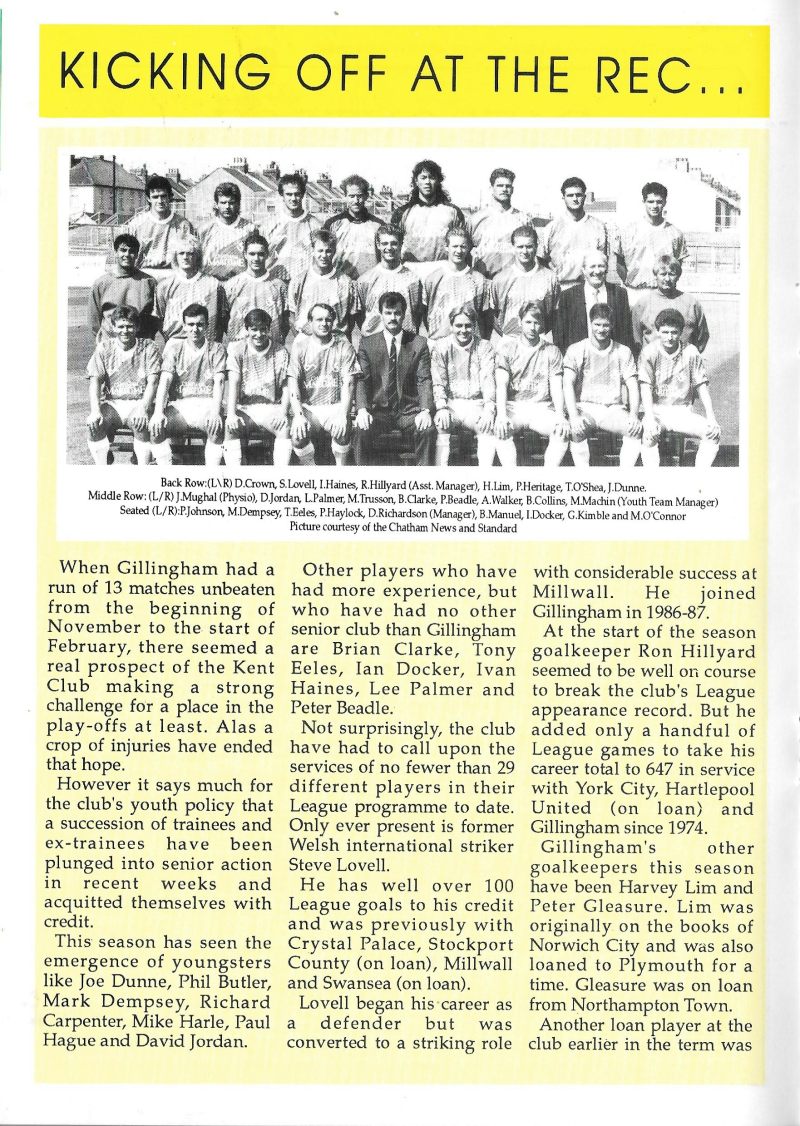 KICKING OFF AT THE REC...

Back Row:(L\R) D.Crown, S.Lovell, I.Haines, R.Hillyard (Asst. Manager), H.Lim, P.Heritage, T.O'Shea, J.Dunne.
Middle Row: (L/R) J.Mughal (Physio), D.Jordan, L.Palmer, M.Trusson, B.Clarke, P.Beadle, A.Walker, B.Collins, M.Machin (Youth Team Manager)
Seated (L/R):P.Johnson, M.Dempsey, T.Eeles, P.Haylock, D.Richardson (Manager), B.Manuel, I.Docker, G.Kimble and M.O'Connor
Picture courtesy of the Chatham News and Standard

When Gillingham had a run of 13 matches unbeaten from the beginning of November to the start of February, there seemed a real prospect of the Kent Club making a strong challenge for a place in the play-offs at least. Alas a crop of injuries have ended that hope.

However it says much for the club's youth policy that a succession of trainees and ex-trainees have been plunged into senior action in recent weeks and acquitted themselves with credit.

This season has seen the emergence of youngsters like Joe Dunne, Phil Butler, Mark Dempsey, Richard Carpenter, Mike Harle, Paul Hague and David Jordan.

Other players who have had more experience, but who have had no other senior club than Gillingham are Brian Clarke, Tony Eeles, Ian Docker, Ivan Haines, Lee Palmer and Peter Beadle.

Not surprisingly, the club have had to call upon the services of no fewer than 29 different players in their League programme to date. Only ever present is former Welsh international striker Steve Lovell.

He has well over 100 League goals to his credit and was previously with Crystal Palace, Stockport County (on loan), Millwall and Swansea (on loan).

Lovell began his career as a defender but was converted to a striking role with considerable success at Millwall. He joined Gillingham in 1986-87.

At the start of the season goalkeeper Ron Hillyard seemed to be well on course to break the club's League appearance record. But he added only a handful of League games to take his career total to 647 in service with York City, Hartlepool United (on loan) and Gillingham since 1974.

Gillingham's other goalkeepers this season have been Harvey Lim and Peter Gleasure. Lim was originally on the books of Norwich City and was also loaned to Plymouth for a time. Gleasure was on loan from Northampton Town.

Another loan player at the club earlier in the term was